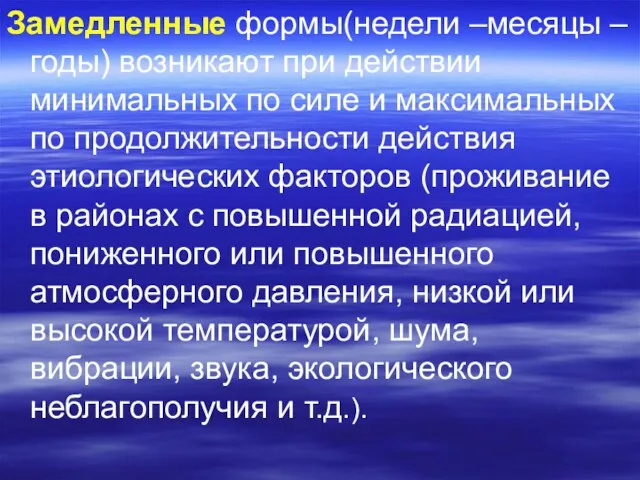 Замедленные формы(недели –месяцы – годы) возникают при действии минимальных по силе и максимальных по продолжительности действия этиологических факторов (проживание в районах с повышенной радиацией, пониженного или повышенного атмосферного давления, низкой или высокой температурой, шума, вибрации, звука, экологического неблагополучия и т.д.).